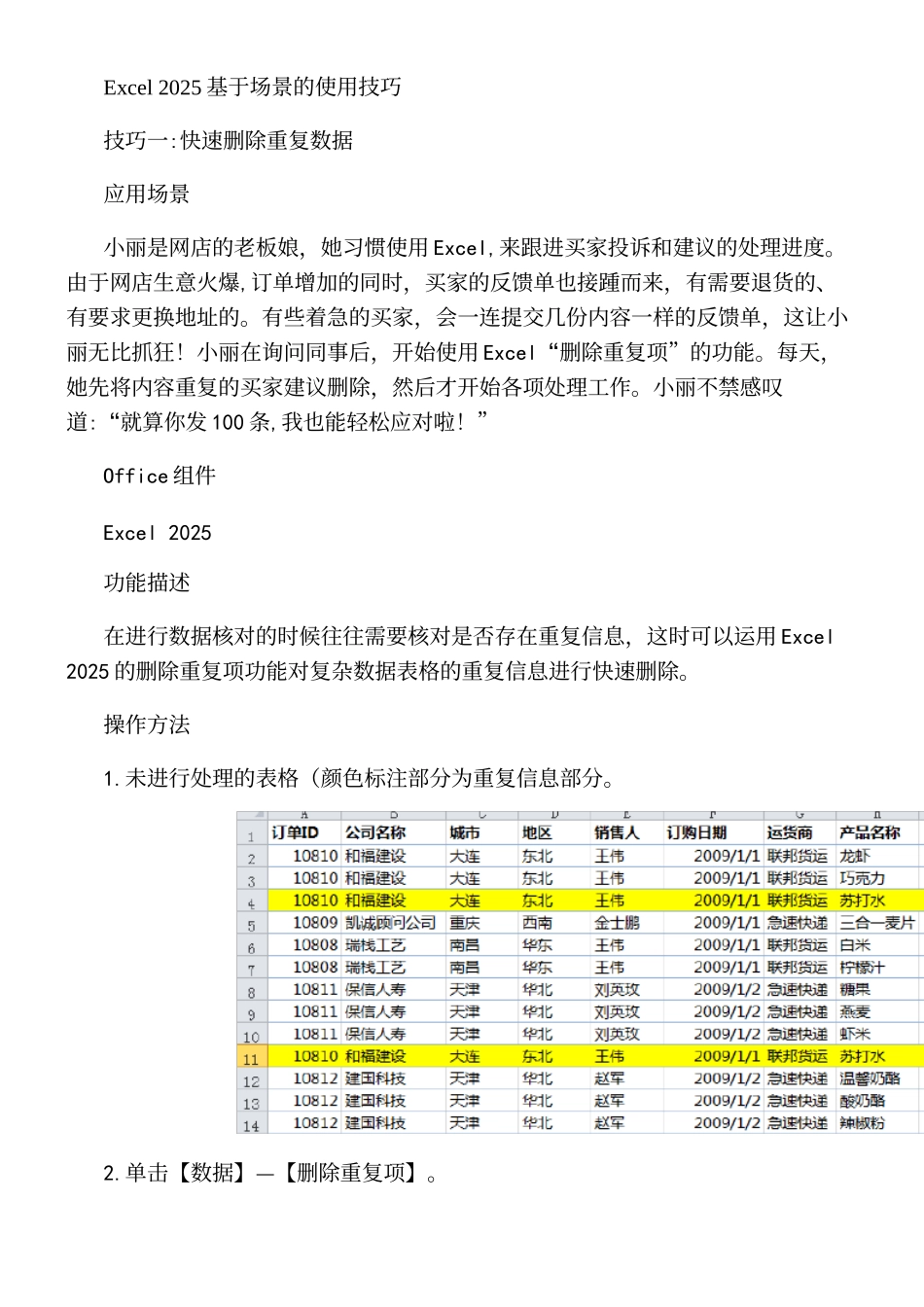 Excel 2025基于场景的使用技巧

技巧一:快速删除重复数据

应用场景

小丽是网店的老板娘，她习惯使用Excel,来跟进买家投诉和建议的处理进度。由于网店生意火爆,订单增加的同时，买家的反馈单也接踵而来，有需要退货的、有要求更换地址的。有些着急的买家，会一连提交几份内容一样的反馈单，这让小丽无比抓狂！小丽在询问同事后，开始使用Excel“删除重复项”的功能。每天，她先将内容重复的买家建议删除，然后才开始各项处理工作。小丽不禁感叹道:“就算你发100条,我也能轻松应对啦！”

Office组件

Excel 2025

功能描述

在进行数据核对的时候往往需要核对是否存在重复信息，这时可以运用Excel 2025的删除重复项功能对复杂数据表格的重复信息进行快速删除。

操作方法

1.未进行处理的表格（颜色标注部分为重复信息部分。

| | A | B | C | D | E | F | G | H |
|---|---|---|---|---|---|---|---|---|
| 1 | 订单ID | 公司名称 | 城市 | 地区 | 销售人 | 订购日期 | 运货商 | 产品名称 |
| 2 | 10810 | 和福建设 | 大连 | 东北 | 王伟 | 2009/1/1 | 联邦货运 | 龙虾 |
| 3 | 10810 | 和福建设 | 大连 | 东北 | 王伟 | 2009/1/1 | 联邦货运 | 巧克力 |
| 4 | 10810 | 和福建设 | 大连 | 东北 | 王伟 | 2009/1/1 | 联邦货运 | 苏打水 |
| 5 | 10809 | 凯诚顾问公司 | 重庆 | 西南 | 金士鹏 | 2009/1/1 | 急速快递 | 三合一麦片 |
| 6 | 10808 | 瑞栈工艺 | 南昌 | 华东 | 王伟 | 2009/1/1 | 联邦货运 | 白米 |
| 7 | 10808 | 瑞栈工艺 | 南昌 | 华东 | 王伟 | 2009/1/1 | 联邦货运 | 柠檬汁 |
| 8 | 10811 | 保信人寿 | 天津 | 华北 | 刘英玫 | 2009/1/2 | 急速快递 | 糖果 |
| 9 | 10811 | 保信人寿 | 天津 | 华北 | 刘英玫 | 2009/1/2 | 急速快递 | 燕麦 |
| 10 | 10811 | 保信人寿 | 天津 | 华北 | 刘英玫 | 2009/1/2 | 急速快递 | 虾米 |
| 11 | 10810 | 和福建设 | 大连 | 东北 | 王伟 | 2009/1/1 | 联邦货运 | 苏打水 |
| 12 | 10812 | 建国科技 | 天津 | 华北 | 赵军 | 2009/1/2 | 急速快递 | 温馨奶酪 |
| 13 | 10812 | 建国科技 | 天津 | 华北 | 赵军 | 2009/1/2 | 急速快递 | 酸奶酪 |
| 14 | 10812 | 建国科技 | 天津 | 华北 | 赵军 | 2009/1/2 | 急速快递 | 辣椒粉 |

2.单击【数据】—【删除重复项】。